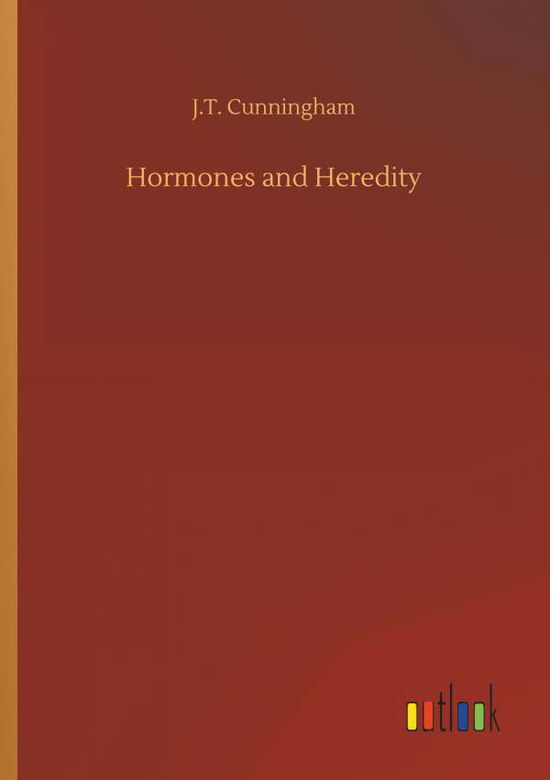 J.T. Cunningham

Hormones and Heredity

outlook